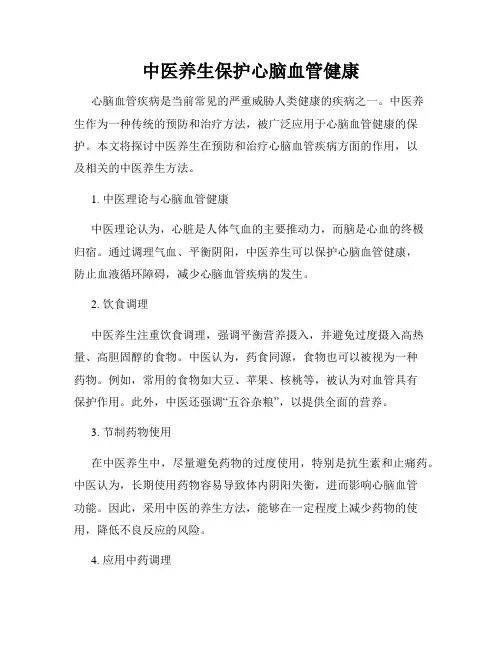 中医养生保护心脑血管健康

心脑血管疾病是当前常见的严重威胁人类健康的疾病之一。中医养生作为一种传统的预防和治疗方法，被广泛应用于心脑血管健康的保护。本文将探讨中医养生在预防和治疗心脑血管疾病方面的作用，以及相关的中医养生方法。

1. 中医理论与心脑血管健康

中医理论认为，心脏是人体气血的主要推动力，而脑是心血的终极归宿。通过调理气血、平衡阴阳，中医养生可以保护心脑血管健康，防止血液循环障碍，减少心脑血管疾病的发生。

2. 饮食调理

中医养生注重饮食调理，强调平衡营养摄入，并避免过度摄入高热量、高胆固醇的食物。中医认为，药食同源，食物也可以被视为一种药物。例如，常用的食物如大豆、苹果、核桃等，被认为对血管具有保护作用。此外，中医还强调“五谷杂粮”，以提供全面的营养。

3. 节制药物使用

在中医养生中，尽量避免药物的过度使用，特别是抗生素和止痛药。中医认为，长期使用药物容易导致体内阴阳失衡，进而影响心脑血管功能。因此，采用中医的养生方法，能够在一定程度上减少药物的使用，降低不良反应的风险。

4. 应用中药调理